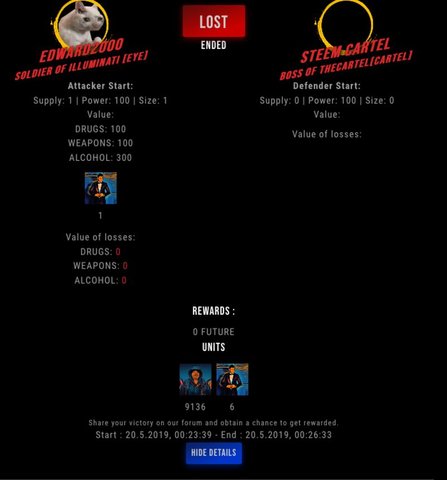 LOST
ENDED

EDWARD2000
SOLDIER OF ILLUMINATI [EYE]

Attacker Start:
Supply: 1 | Power: 100 | Size: 1
Value:
DRUGS: 100
WEAPONS: 100
ALCOHOL: 300

1

Value of losses:
DRUGS: 0
WEAPONS: 0
ALCOHOL: 0

STEEM-CARTEL
BOSS OF THECARTEL[CARTEL]

Defender Start:
Supply: 0 | Power: 100 | Size: 0
Value:

Value of losses:

REWARDS :
0 FUTURE
UNITS

9136 6

Share your victory on our forum and obtain a chance to get rewarded.
Start : 20.5.2019, 00:23:39 - End : 20.5.2019, 00:26:33

HIDE DETAILS